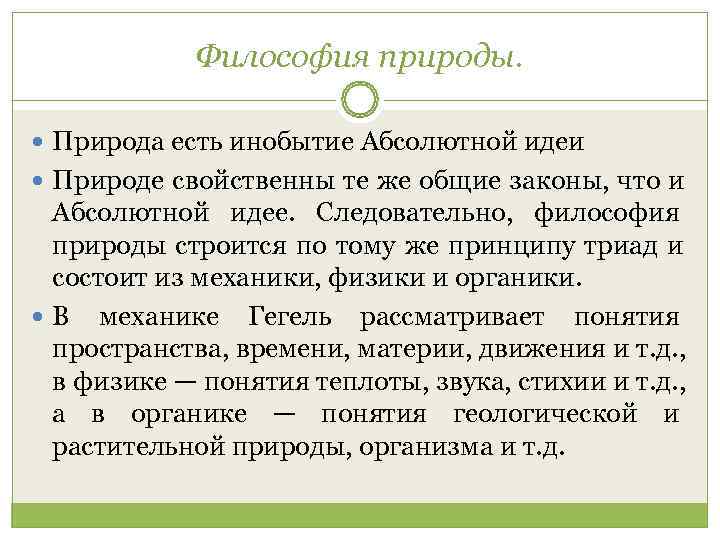 Философия природы.

• Природа есть инобытие Абсолютной идеи

• Природе свойственны те же общие законы, что и Абсолютной идее. Следовательно, философия природы строится по тому же принципу триад и состоит из механики, физики и органики.

• В механике Гегель рассматривает понятия пространства, времени, материи, движения и т.д., в физике — понятия теплоты, звука, стихии и т.д., а в органике — понятия геологической и растительной природы, организма и т.д.